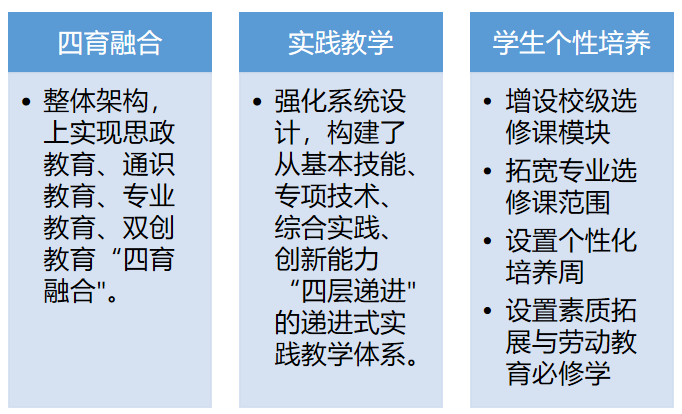 四育融合

• 整体架构，上实现思政教育、通识教育、专业教育、双创教育“四育融合"。

实践教学

• 强化系统设计，构建了从基本技能、专项技术、综合实践、创新能力“四层递进"的递进式实践教学体系。

学生个性培养

• 增设校级选修课模块
• 拓宽专业选修课范围
• 设置个性化培养周
• 设置素质拓展与劳动教育必修学